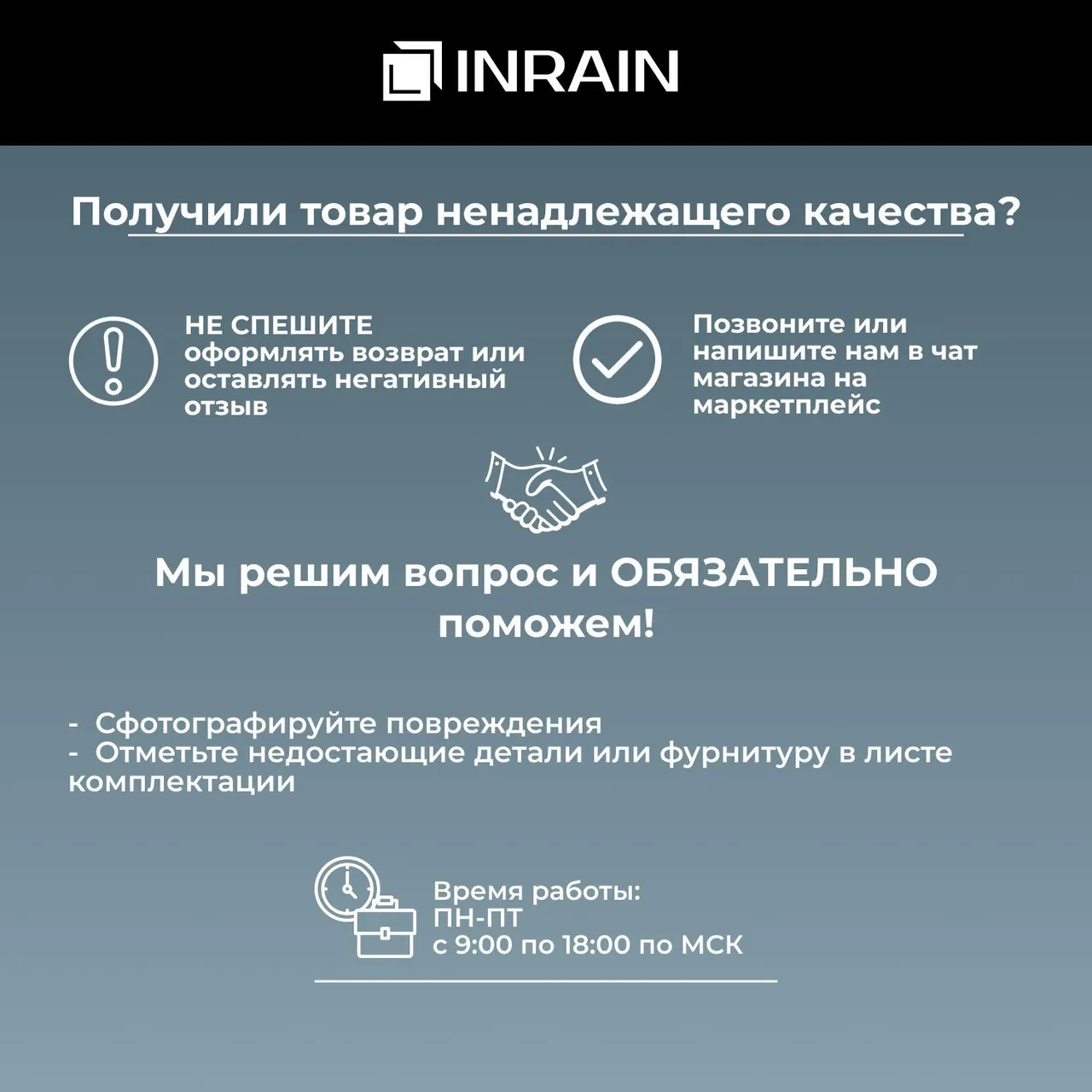 INRAIN

Получили товар ненадлежащего качества?

НЕ СПЕШИТЕ оформлять возврат или оставлять негативный отзыв

Позвоните или напишите нам в чат магазина на маркетплейс

Мы решим вопрос и ОБЯЗАТЕЛЬНО поможем!

- Сфотографируйте повреждения
- Отметьте недостающие детали или фурнитуру в листе комплектации

Время работы:
ПН-ПТ
с 9:00 по 18:00 по МСК